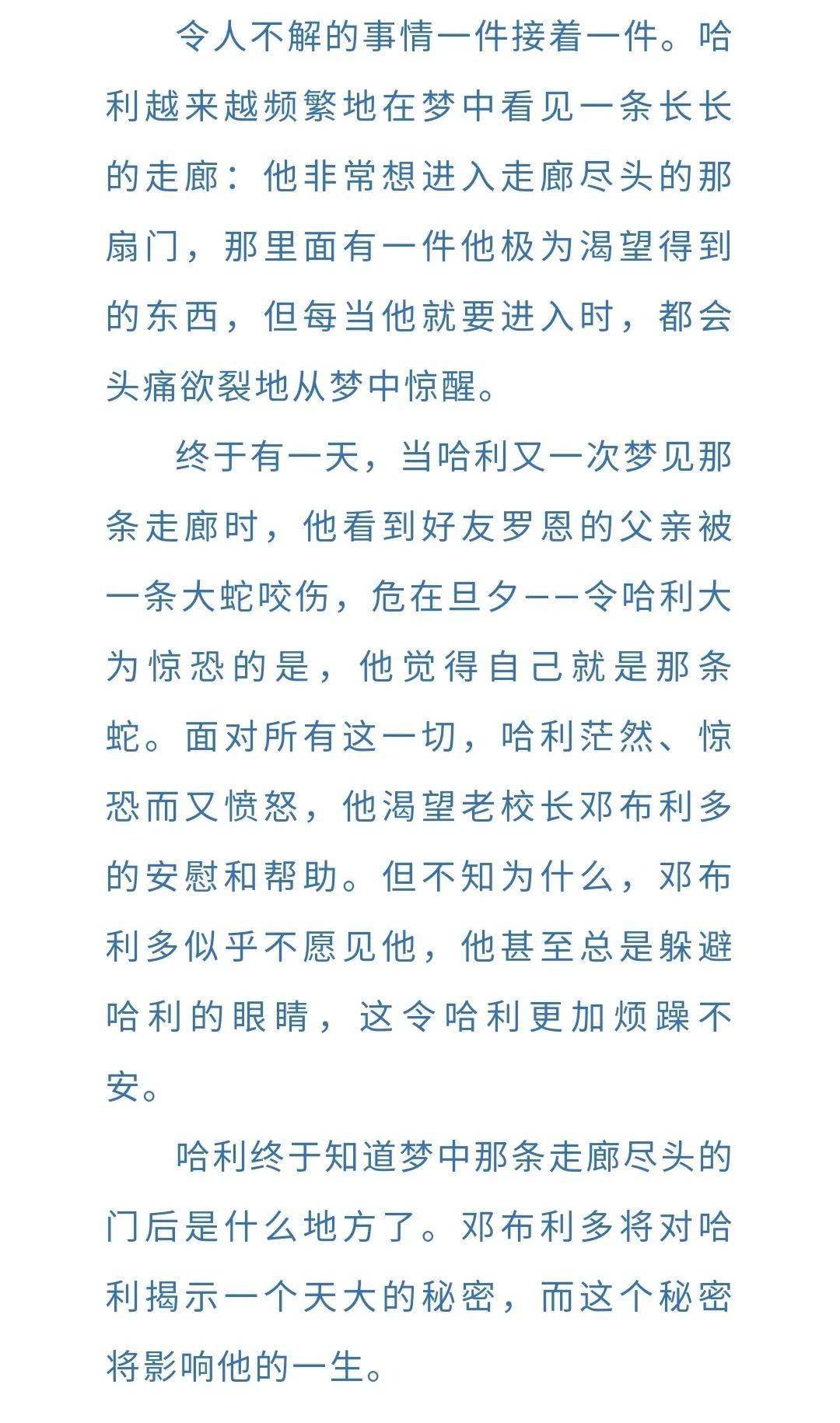 令人不解的事情一件接着一件。哈利越来越频繁地在梦中看见一条长长的走廊：他非常想进入走廊尽头的那扇门，那里面有一件他极为渴望得到的东西，但每当他就要进入时，都会头痛欲裂地从梦中惊醒。

终于有一天，当哈利又一次梦见那条走廊时，他看到好友罗恩的父亲被一条大蛇咬伤，危在旦夕——令哈利大为惊恐的是，他觉得自己就是那条蛇。面对所有这一切，哈利茫然、惊恐而又愤怒，他渴望老校长邓布利多的安慰和帮助。但不知为什么，邓布利多似乎不愿见他，他甚至总是躲避哈利的眼睛，这令哈利更加烦躁不安。

哈利终于知道梦中那条走廊尽头的门后是什么地方了。邓布利多将对哈利揭示一个天大的秘密，而这个秘密将影响他的一生。